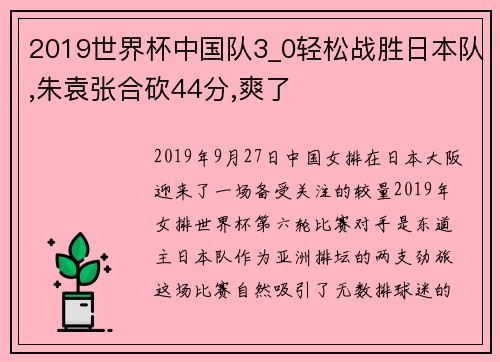 2019世界杯中国队3_0轻松战胜日本队,朱袁张合砍44分,爽了

2019年9月27日中国女排在日本大阪迎来了一场备受关注的较量2019年女排世界杯第六轮比赛对手是东道主日本队作为亚洲排坛的两支劲旅这场比赛自然吸引了无数排球迷的